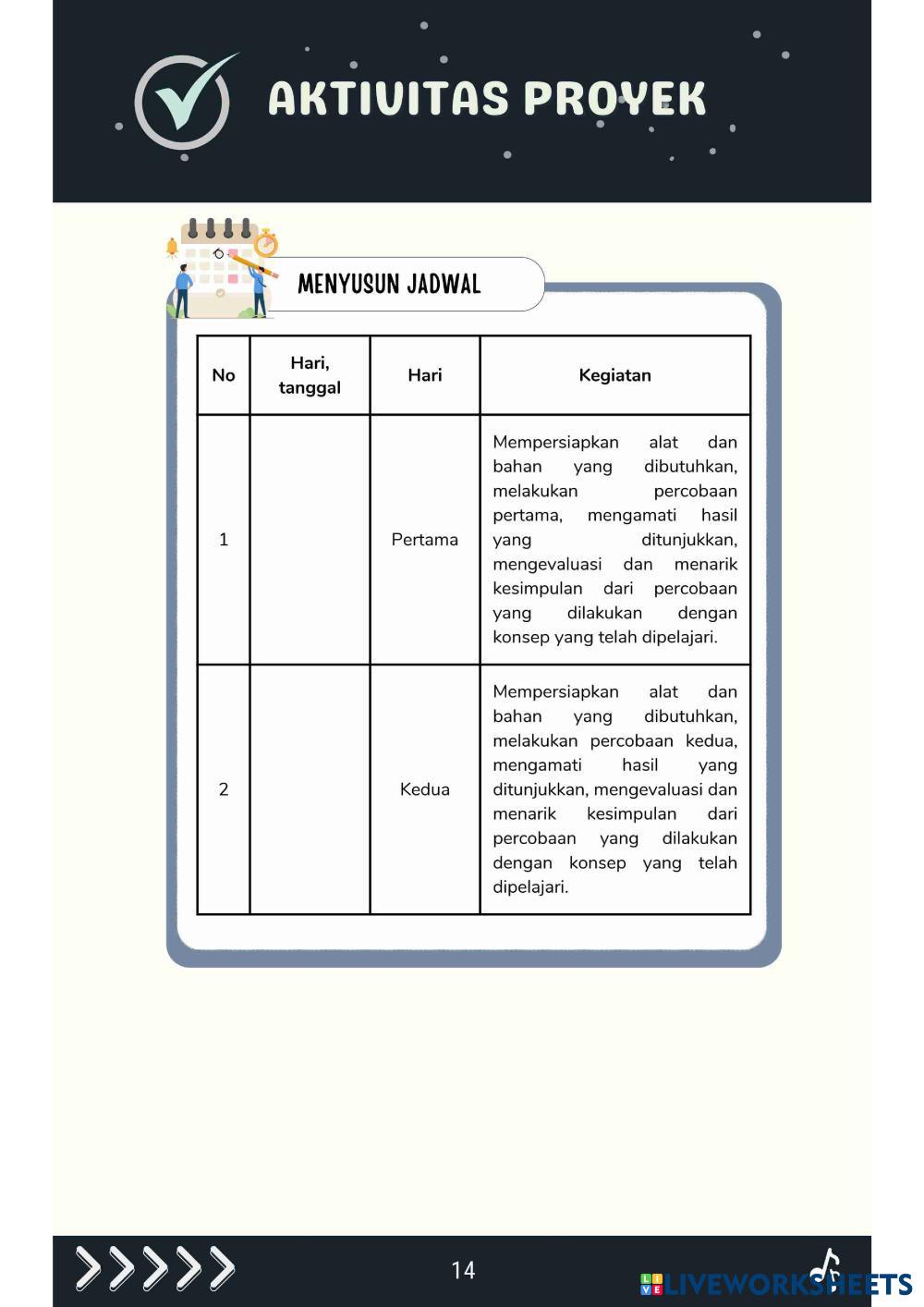 AKTIVITAS PROYEK

MENYUSUN JADWAL

| No | Hari, tanggal | Hari | Kegiatan |
|---|---|---|---|
| 1 | | Pertama | Mempersiapkan alat dan bahan yang dibutuhkan, melakukan percobaan pertama, mengamati hasil yang ditunjukkan, mengevaluasi dan menarik kesimpulan dari percobaan yang dilakukan dengan konsep yang telah dipelajari. |
| 2 | | Kedua | Mempersiapkan alat dan bahan yang dibutuhkan, melakukan percobaan kedua, mengamati hasil yang ditunjukkan, mengevaluasi dan menarik kesimpulan dari percobaan yang dilakukan dengan konsep yang telah dipelajari. |

14

LIVEWORKSHEETS